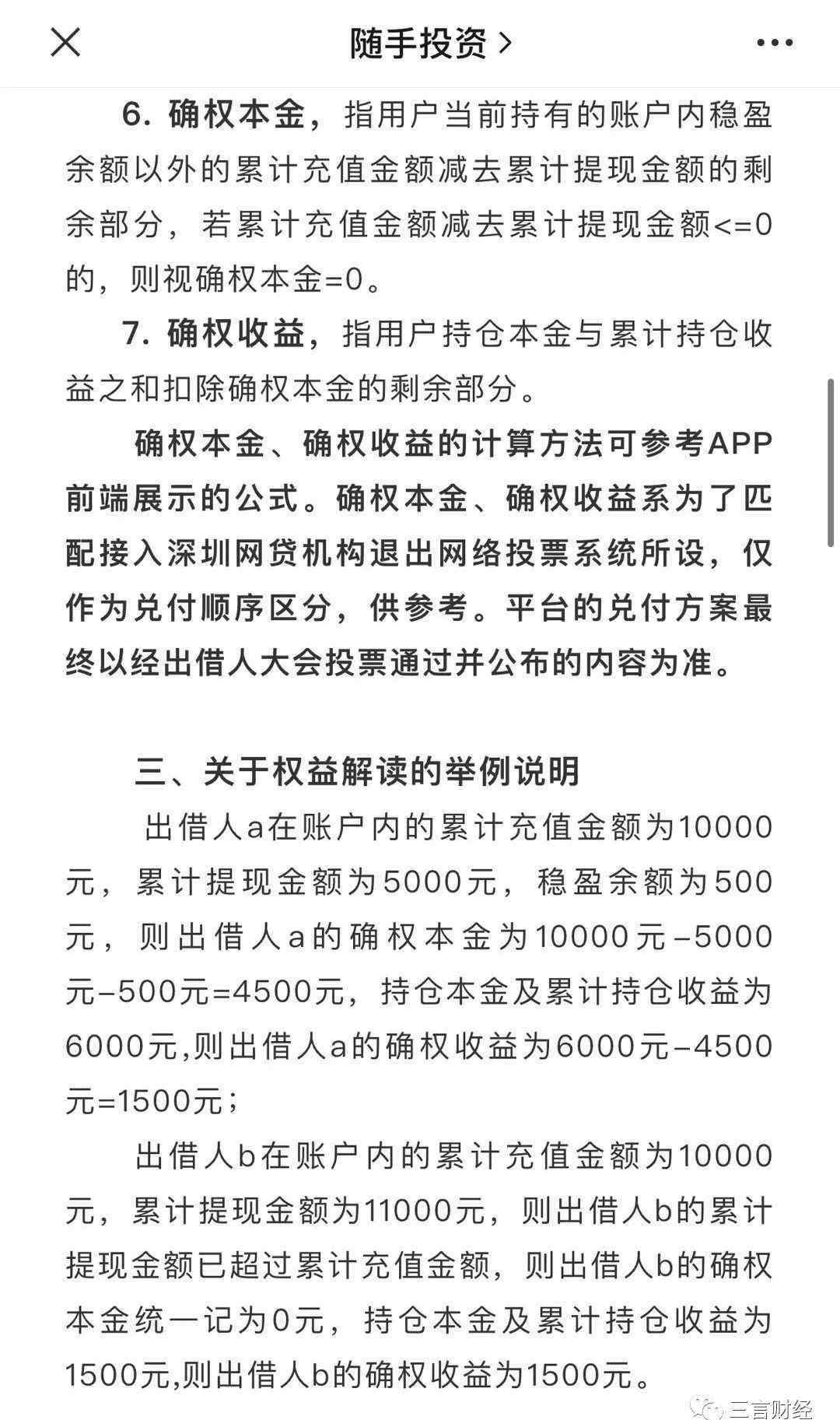 随手投资 >

6. 确权本金，指用户当前持有的账户内稳盈余额以外的累计充值金额减去累计提现金额的剩余部分，若累计充值金额减去累计提现金额<=0的，则视确权本金=0。

7. 确权收益，指用户持仓本金与累计持仓收益之和扣除确权本金的剩余部分。

确权本金、确权收益的计算方法可参考APP前端展示的公式。确权本金、确权收益系为了匹配接入深圳网贷机构退出网络投票系统所设，仅作为兑付顺序区分，供参考。平台的兑付方案最终以经出借人大会投票通过并公布的内容为准。

三、关于权益解读的举例说明

出借人a在账户内的累计充值金额为10000元，累计提现金额为5000元，稳盈余额为500元，则出借人a的确权本金为10000元-5000元-500元=4500元，持仓本金及累计持仓收益为6000元,则出借人a的确权收益为6000元-4500元=1500元；

出借人b在账户内的累计充值金额为10000元，累计提现金额为11000元，则出借人b的累计提现金额已超过累计充值金额，则出借人b的确权本金统一记为0元，持仓本金及累计持仓收益为1500元,则出借人b的确权收益为1500元。

三言财经